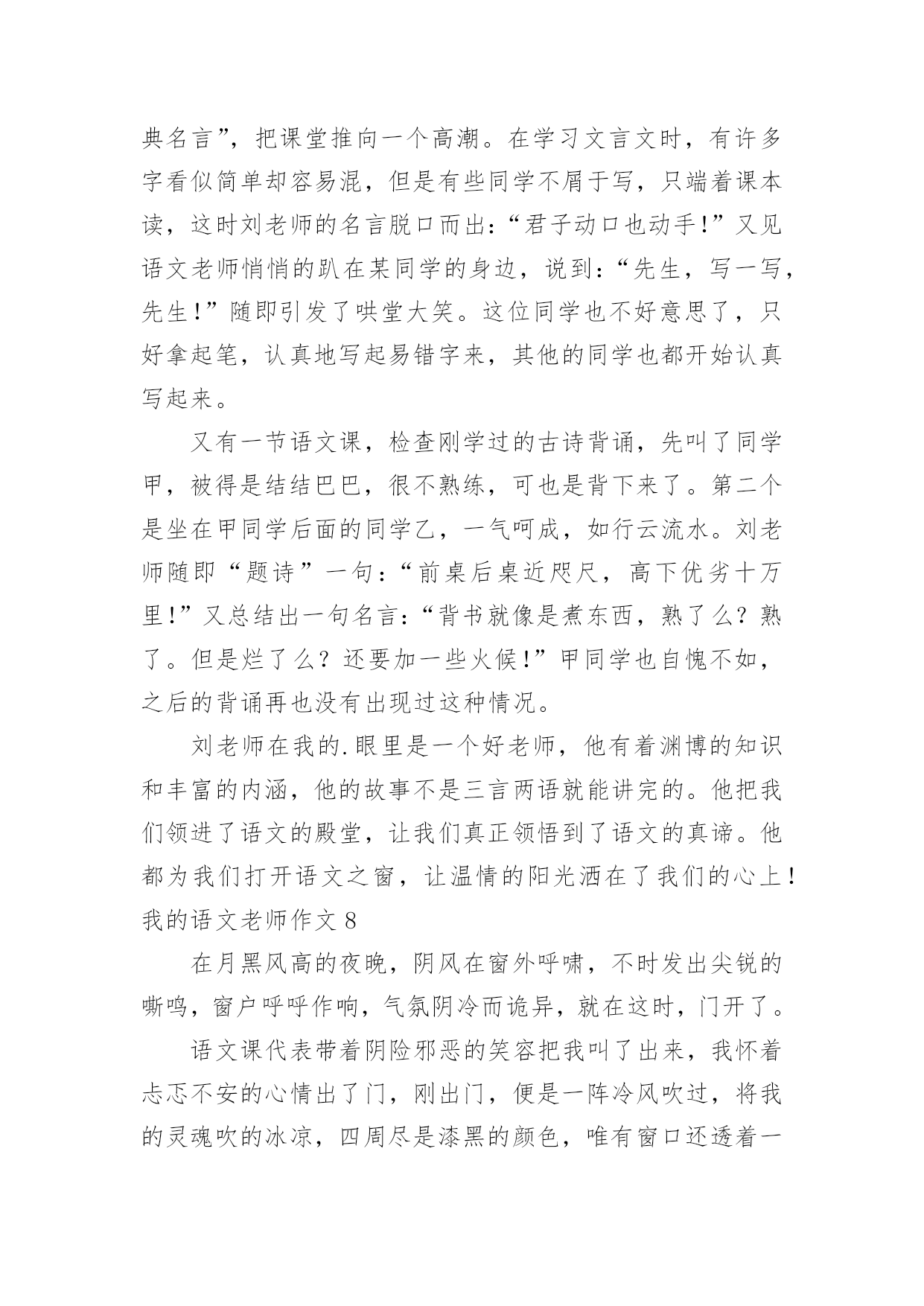 典名言”，把课堂推向一个高潮。在学习文言文时，有许多字看似简单却容易混，但是有些同学不屑于写，只端着课本读，这时刘老师的名言脱口而出：“君子动口也动手!”又见语文老师悄悄的趴在某同学的身边，说到：“先生，写一写，先生!”随即引发了哄堂大笑。这位同学也不好意思了，只好拿起笔，认真地写起易错字来，其他的同学也都开始认真写起来。

又有一节语文课，检查刚学过的古诗背诵，先叫了同学甲，被得是结结巴巴，很不熟练，可也是背下来了。第二个是坐在甲同学后面的同学乙，一气呵成，如行云流水。刘老师随即“题诗”一句：“前桌后桌近咫尺，高下优劣十万里!”又总结出一句名言：“背书就像是煮东西，熟了么？熟了。但是烂了么？还要加一些火候!”甲同学也自愧不如，之后的背诵再也没有出现过这种情况。

刘老师在我的.眼里是一个好老师，他有着渊博的知识和丰富的内涵，他的故事不是三言两语就能讲完的。他把我们领进了语文的殿堂，让我们真正领悟到了语文的真谛。他都为我们打开语文之窗，让温情的阳光洒在了我们的心上!
我的语文老师作文 8

在月黑风高的夜晚，阴风在窗外呼啸，不时发出尖锐的嘶鸣，窗户呼呼作响，气氛阴冷而诡异，就在这时，门开了。

语文课代表带着阴险邪恶的笑容把我叫了出来，我怀着忐忑不安的心情出了门，刚出门，便是一阵冷风吹过，将我的灵魂吹的冰凉，四周尽是漆黑的颜色，唯有窗口还透着一